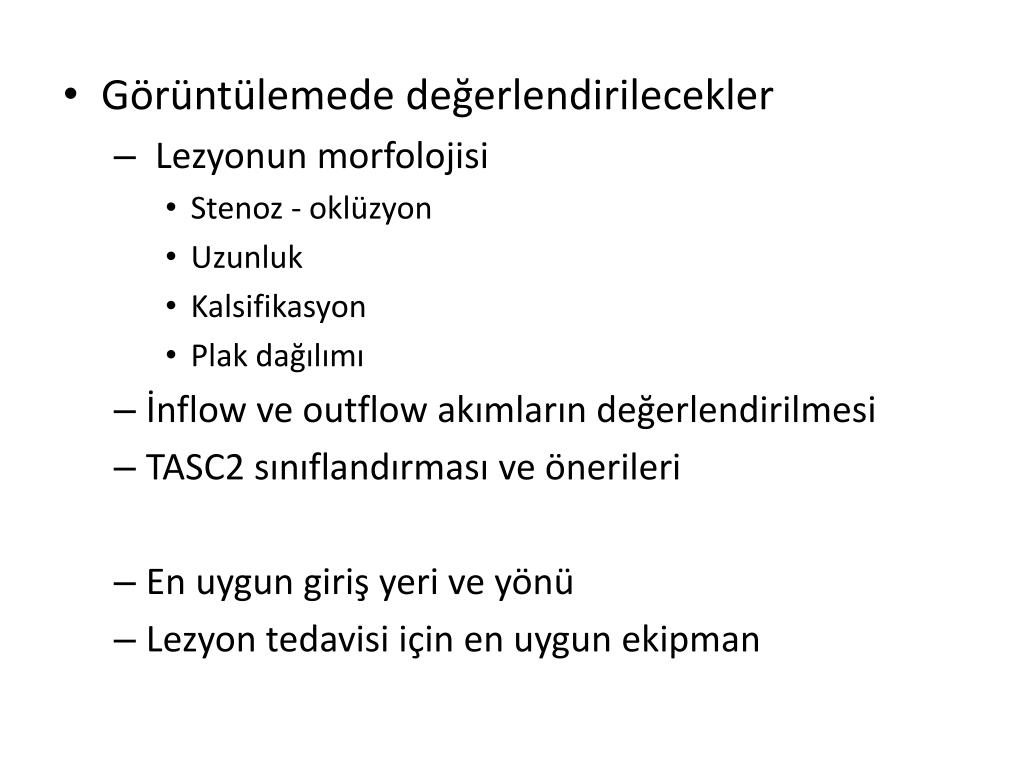 • Görüntülemede değerlendirilecekler
– Lezyonun morfolojisi
• Stenoz - oklüzyon
• Uzunluk
• Kalsifikasyon
• Plak dağılımı
– İnflow ve outflow akımların değerlendirilmesi
– TASC2 sınıflandırması ve önerileri

– En uygun giriş yeri ve yönü
– Lezyon tedavisi için en uygun ekipman